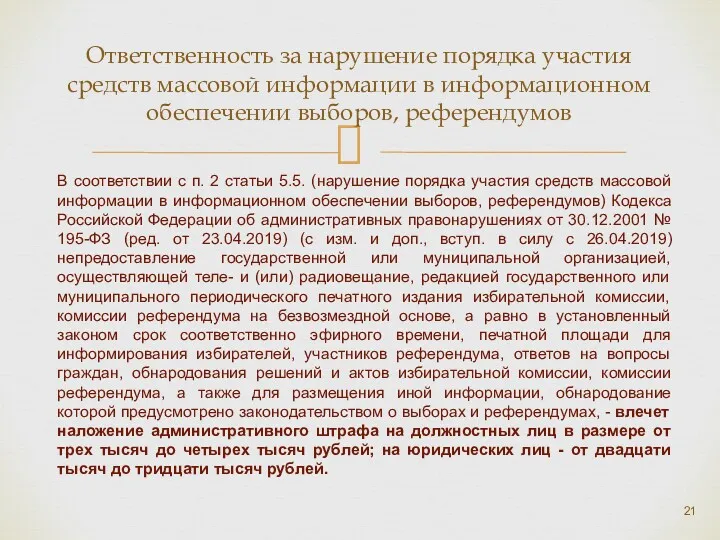 Ответственность за нарушение порядка участия средств массовой информации в информационном обеспечении выборов, референдумов

В соответствии с п. 2 статьи 5.5. (нарушение порядка участия средств массовой информации в информационном обеспечении выборов, референдумов) Кодекса Российской Федерации об административных правонарушениях от 30.12.2001 № 195-ФЗ (ред. от 23.04.2019) (с изм. и доп., вступ. в силу с 26.04.2019) непредоставление государственной или муниципальной организацией, осуществляющей теле- и (или) радиовещание, редакцией государственного или муниципального периодического печатного издания избирательной комиссии, комиссии референдума на безвозмездной основе, а равно в установленный законом срок соответственно эфирного времени, печатной площади для информирования избирателей, участников референдума, ответов на вопросы граждан, обнародования решений и актов избирательной комиссии, комиссии референдума, а также для размещения иной информации, обнародование которой предусмотрено законодательством о выборах и референдумах, - влечет наложение административного штрафа на должностных лиц в размере от трех тысяч до четырех тысяч рублей; на юридических лиц - от двадцати тысяч до тридцати тысяч рублей.

21